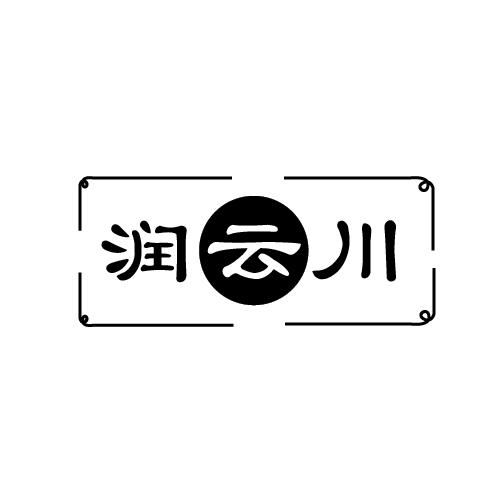 润云川